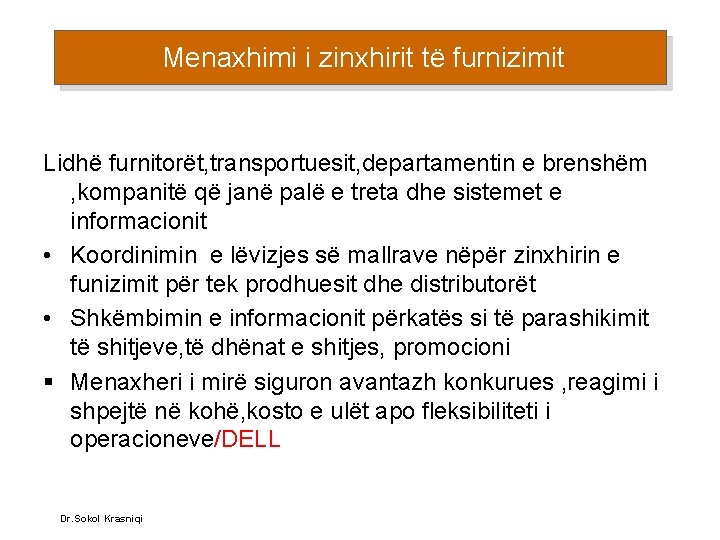 Menaxhimi i zinxhirit të furnizimit

Lidhë furnitorët,transportuesit,departamentin e brenshëm ,kompanitë që janë palë e treta dhe sistemet e informacionit

• Koordinimin e lëvizjes së mallrave nëpër zinxhirin e funizimit për tek prodhuesit dhe distributorët

• Shkëmbimin e informacionit përkatës si të parashikimit të shitjeve,të dhënat e shitjes, promocioni

▪ Menaxheri i mirë siguron avantazh konkurues ,reagimi i shpejtë në kohë,kosto e ulët apo fleksibiliteti i operacioneve/DELL

Dr.Sokol Krasniqi